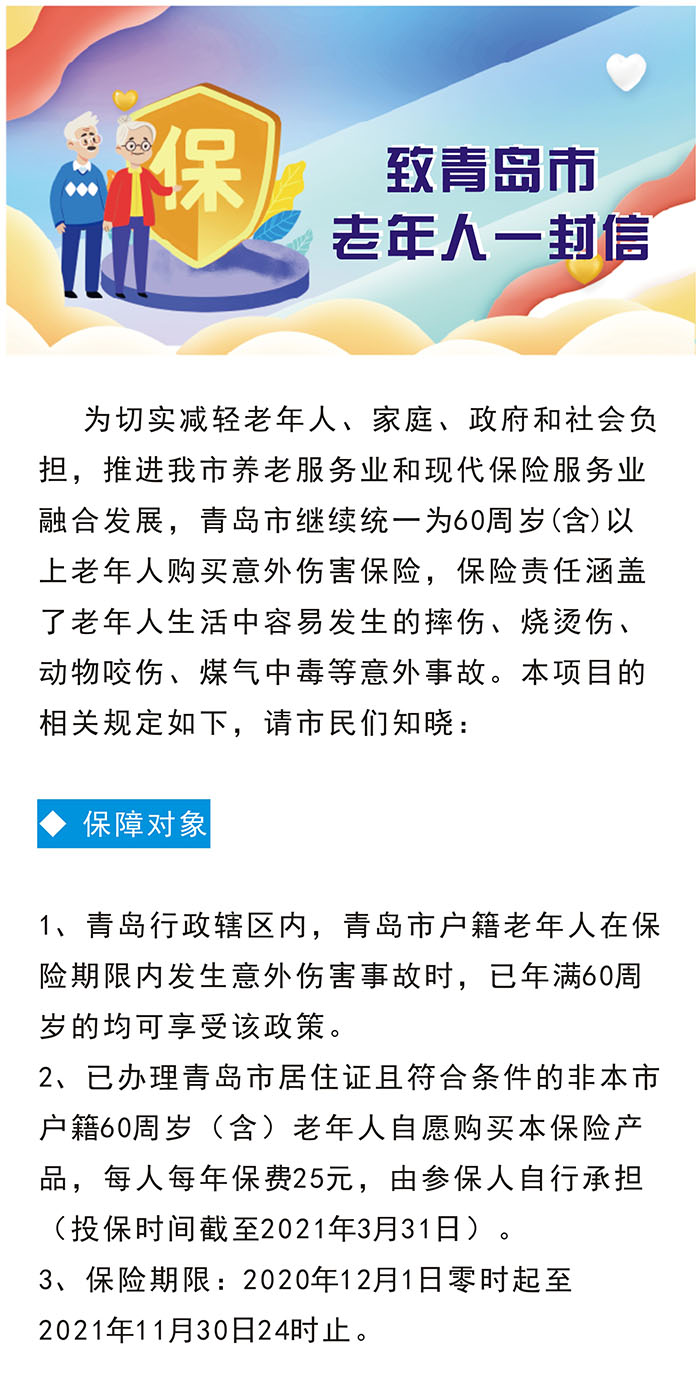 保

致青岛市
老年人一封信

为切实减轻老年人、家庭、政府和社会负担，推进我市养老服务业和现代保险服务业融合发展，青岛市继续统一为60周岁(含)以上老年人购买意外伤害保险，保险责任涵盖了老年人生活中容易发生的摔伤、烧烫伤、动物咬伤、煤气中毒等意外事故。本项目的相关规定如下，请市民们知晓：

◆ 保障对象

1、青岛行政辖区内，青岛市户籍老年人在保险期限内发生意外伤害事故时，已年满60周岁的均可享受该政策。
2、已办理青岛市居住证且符合条件的非本市户籍60周岁（含）老年人自愿购买本保险产品，每人每年保费25元，由参保人自行承担（投保时间截至2021年3月31日）。
3、保险期限：2020年12月1日零时起至2021年11月30日24时止。